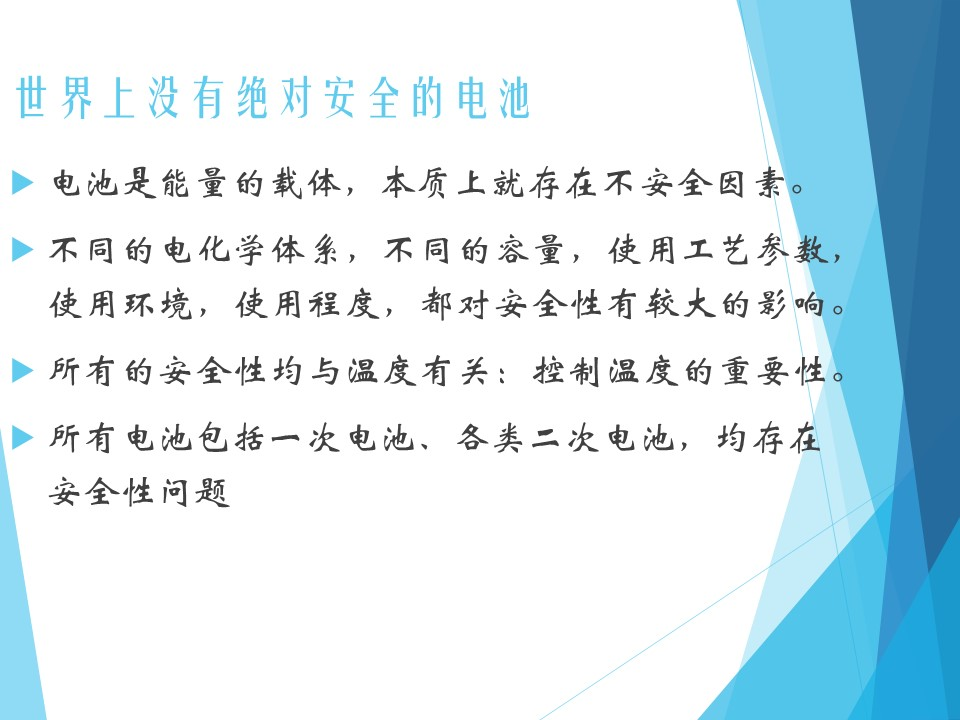 世界上没有绝对安全的电池

▶ 电池是能量的载体，本质上就存在不安全因素。

▶ 不同的电化学体系，不同的容量，使用工艺参数，使用环境，使用程度，都对安全性有较大的影响。

▶ 所有的安全性均与温度有关：控制温度的重要性。

▶ 所有电池包括一次电池、各类二次电池，均存在安全性问题